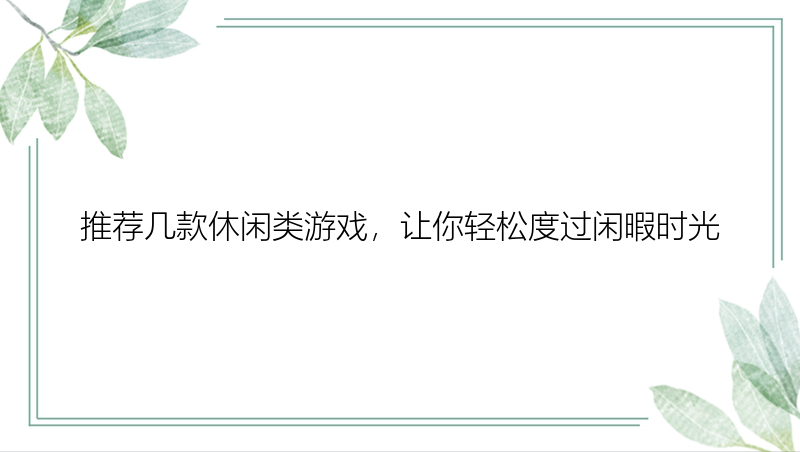 推荐几款休闲类游戏，让你轻松度过闲暇时光